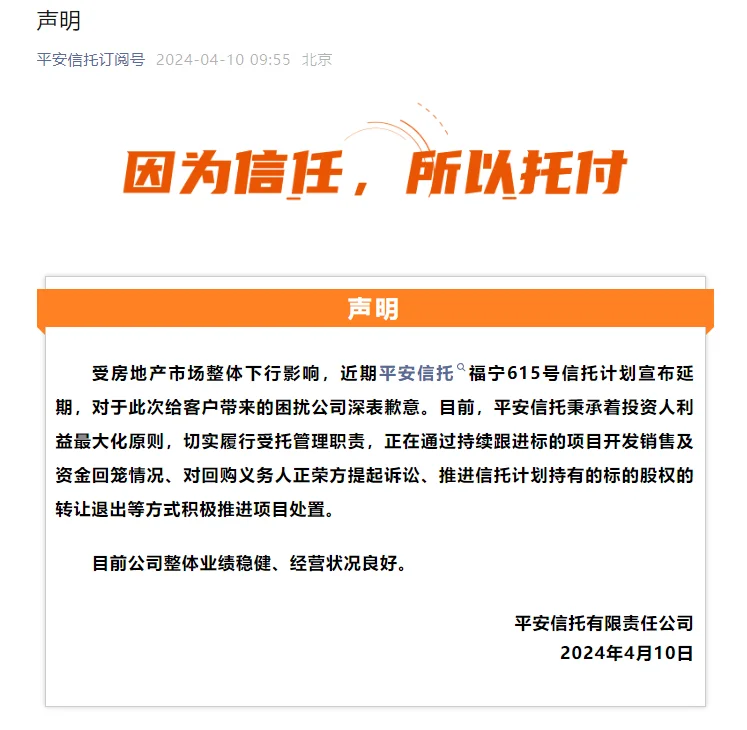 声明

平安信托订阅号 2024-04-10 09:55 北京

因为信任，所以托付

声明

受房地产市场整体下行影响，近期平安信托福宁615号信托计划宣布延期，对于此次给客户带来的困扰公司深表歉意。目前，平安信托秉承着投资人利益最大化原则，切实履行受托管理职责，正在通过持续跟进标的项目开发销售及资金回笼情况、对回购义务人正荣方提起诉讼、推进信托计划持有的标的股权的转让退出等方式积极推进项目处置。

目前公司整体业绩稳健、经营状况良好。

平安信托有限责任公司
2024年4月10日